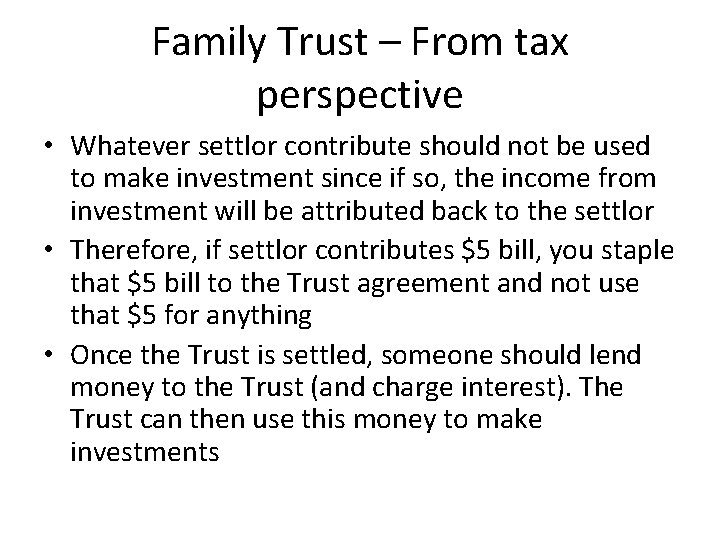 Family Trust – From tax perspective

• Whatever settlor contribute should not be used to make investment since if so, the income from investment will be attributed back to the settlor
• Therefore, if settlor contributes $5 bill, you staple that $5 bill to the Trust agreement and not use that $5 for anything
• Once the Trust is settled, someone should lend money to the Trust (and charge interest). The Trust can then use this money to make investments